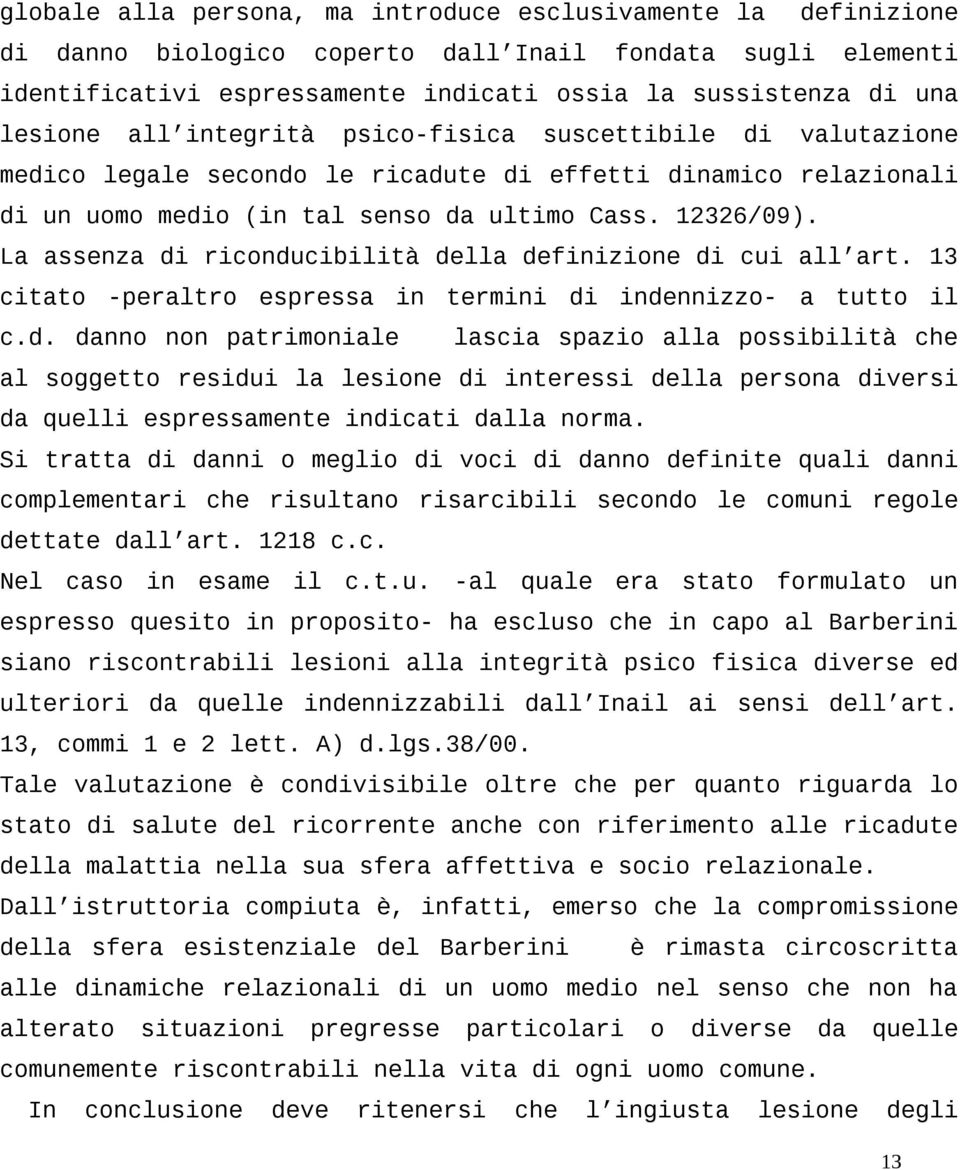 globale alla persona, ma introduce esclusivamente la definizione di danno biologico coperto dall Inail fondata sugli elementi identificativi espressamente indicati ossia la sussistenza di una lesione all integrità psico-fisica suscettibile di valutazione medico legale secondo le ricadute di effetti dinamico relazionali di un uomo medio (in tal senso da ultimo Cass. 12326/09).
La assenza di riconducibilità della definizione di cui all art. 13 citato -peraltro espressa in termini di indennizzo- a tutto il c.d. danno non patrimoniale lascia spazio alla possibilità che al soggetto residui la lesione di interessi della persona diversi da quelli espressamente indicati dalla norma.
Si tratta di danni o meglio di voci di danno definite quali danni complementari che risultano risarcibili secondo le comuni regole dettate dall art. 1218 c.c.
Nel caso in esame il c.t.u. -al quale era stato formulato un espresso quesito in proposito- ha escluso che in capo al Barberini siano riscontrabili lesioni alla integrità psico fisica diverse ed ulteriori da quelle indennizzabili dall Inail ai sensi dell art. 13, commi 1 e 2 lett. A) d.lgs.38/00.
Tale valutazione è condivisibile oltre che per quanto riguarda lo stato di salute del ricorrente anche con riferimento alle ricadute della malattia nella sua sfera affettiva e socio relazionale.
Dall istruttoria compiuta è, infatti, emerso che la compromissione della sfera esistenziale del Barberini è rimasta circoscritta alle dinamiche relazionali di un uomo medio nel senso che non ha alterato situazioni pregresse particolari o diverse da quelle comunemente riscontrabili nella vita di ogni uomo comune.
In conclusione deve ritenersi che l ingiusta lesione degli

13